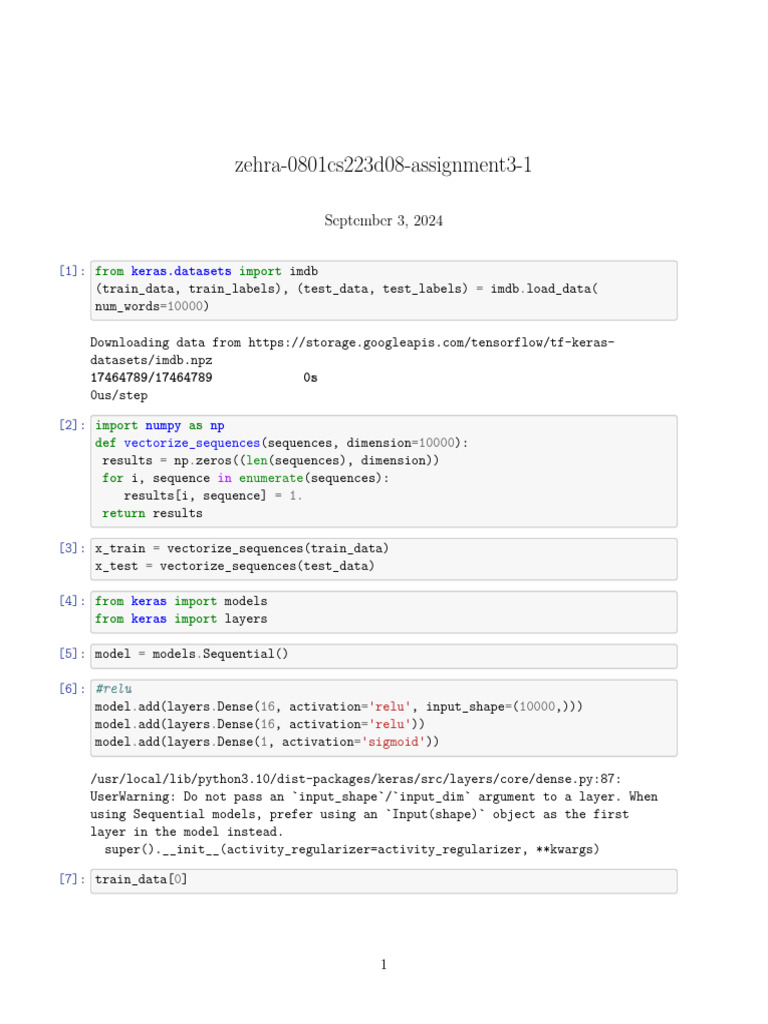 zehra-0801cs223d08-assignment3-1

September 3, 2024

[1]: from keras.datasets import imdb
(train_data, train_labels), (test_data, test_labels) = imdb.load_data(
num_words=10000)

Downloading data from https://storage.googleapis.com/tensorflow/tf-keras-datasets/imdb.npz
17464789/17464789 0s
0us/step

[2]: import numpy as np
def vectorize_sequences(sequences, dimension=10000):
 results = np.zeros((len(sequences), dimension))
 for i, sequence in enumerate(sequences):
 results[i, sequence] = 1.
 return results

[3]: x_train = vectorize_sequences(train_data)
x_test = vectorize_sequences(test_data)

[4]: from keras import models
from keras import layers

[5]: model = models.Sequential()

[6]: #relu
model.add(layers.Dense(16, activation='relu', input_shape=(10000,)))
model.add(layers.Dense(16, activation='relu'))
model.add(layers.Dense(1, activation='sigmoid'))

/usr/local/lib/python3.10/dist-packages/keras/src/layers/core/dense.py:87:
UserWarning: Do not pass an `input_shape`/`input_dim` argument to a layer. When using Sequential models, prefer using an `Input(shape)` object as the first layer in the model instead.
 super().__init__(activity_regularizer=activity_regularizer, **kwargs)

[7]: train_data[0]

1